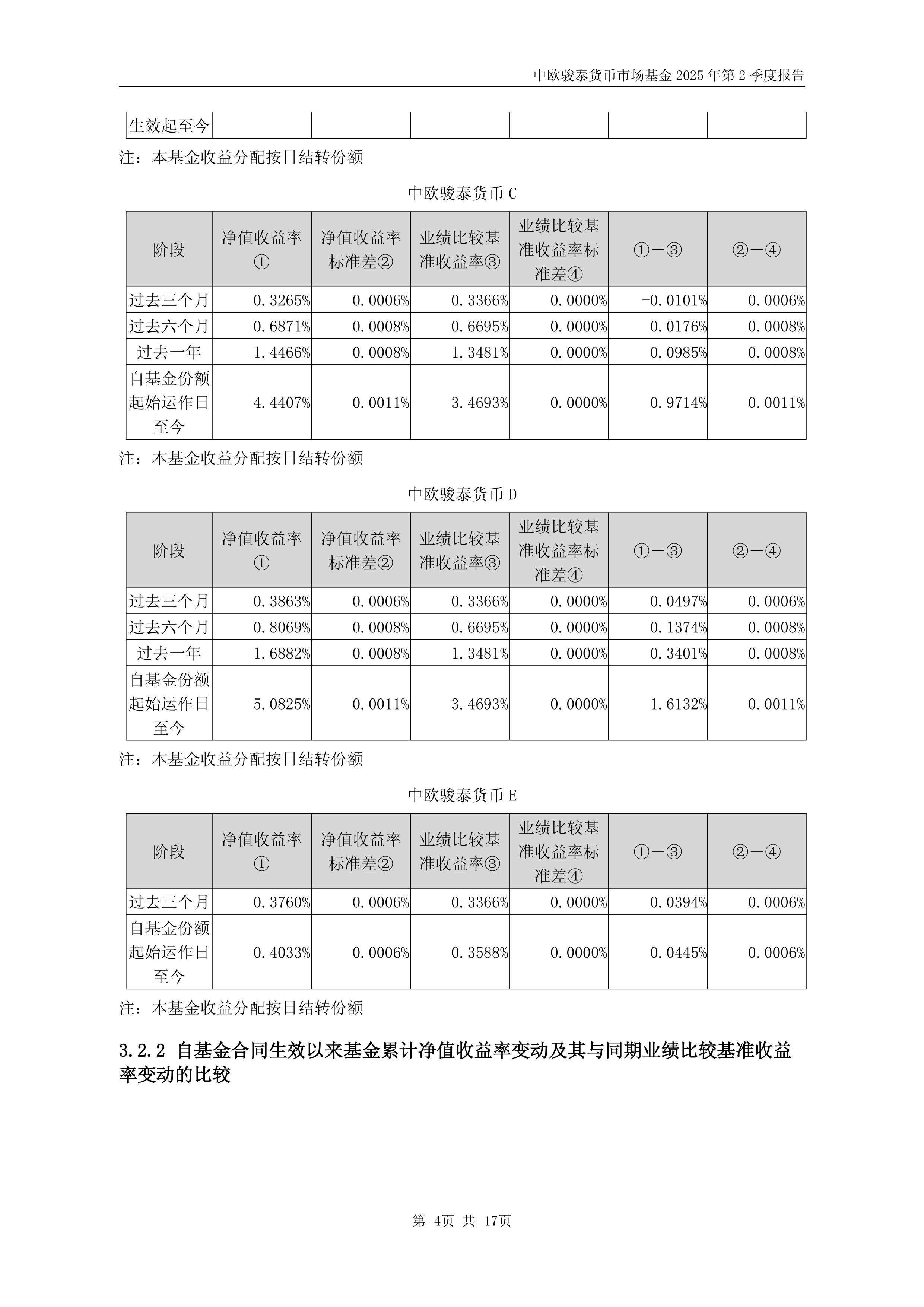 中欧骏泰货币市场基金 2025 年第 2 季度报告

| 生效起至今 | | | | | | |
|---|---|---|---|---|---|---|

注：本基金收益分配按日结转份额

中欧骏泰货币 C

| 阶段 | 净值收益率① | 净值收益率标准差② | 业绩比较基准收益率③ | 业绩比较基准收益率标准差④ | ①－③ | ②－④ |
|---|---|---|---|---|---|---|
| 过去三个月 | 0.3265% | 0.0006% | 0.3366% | 0.0000% | -0.0101% | 0.0006% |
| 过去六个月 | 0.6871% | 0.0008% | 0.6695% | 0.0000% | 0.0176% | 0.0008% |
| 过去一年 | 1.4466% | 0.0008% | 1.3481% | 0.0000% | 0.0985% | 0.0008% |
| 自基金份额起始运作日至今 | 4.4407% | 0.0011% | 3.4693% | 0.0000% | 0.9714% | 0.0011% |

注：本基金收益分配按日结转份额

中欧骏泰货币 D

| 阶段 | 净值收益率① | 净值收益率标准差② | 业绩比较基准收益率③ | 业绩比较基准收益率标准差④ | ①－③ | ②－④ |
|---|---|---|---|---|---|---|
| 过去三个月 | 0.3863% | 0.0006% | 0.3366% | 0.0000% | 0.0497% | 0.0006% |
| 过去六个月 | 0.8069% | 0.0008% | 0.6695% | 0.0000% | 0.1374% | 0.0008% |
| 过去一年 | 1.6882% | 0.0008% | 1.3481% | 0.0000% | 0.3401% | 0.0008% |
| 自基金份额起始运作日至今 | 5.0825% | 0.0011% | 3.4693% | 0.0000% | 1.6132% | 0.0011% |

注：本基金收益分配按日结转份额

中欧骏泰货币 E

| 阶段 | 净值收益率① | 净值收益率标准差② | 业绩比较基准收益率③ | 业绩比较基准收益率标准差④ | ①－③ | ②－④ |
|---|---|---|---|---|---|---|
| 过去三个月 | 0.3760% | 0.0006% | 0.3366% | 0.0000% | 0.0394% | 0.0006% |
| 自基金份额起始运作日至今 | 0.4033% | 0.0006% | 0.3588% | 0.0000% | 0.0445% | 0.0006% |

注：本基金收益分配按日结转份额

3.2.2 自基金合同生效以来基金累计净值收益率变动及其与同期业绩比较基准收益率变动的比较

第 4页 共 17页